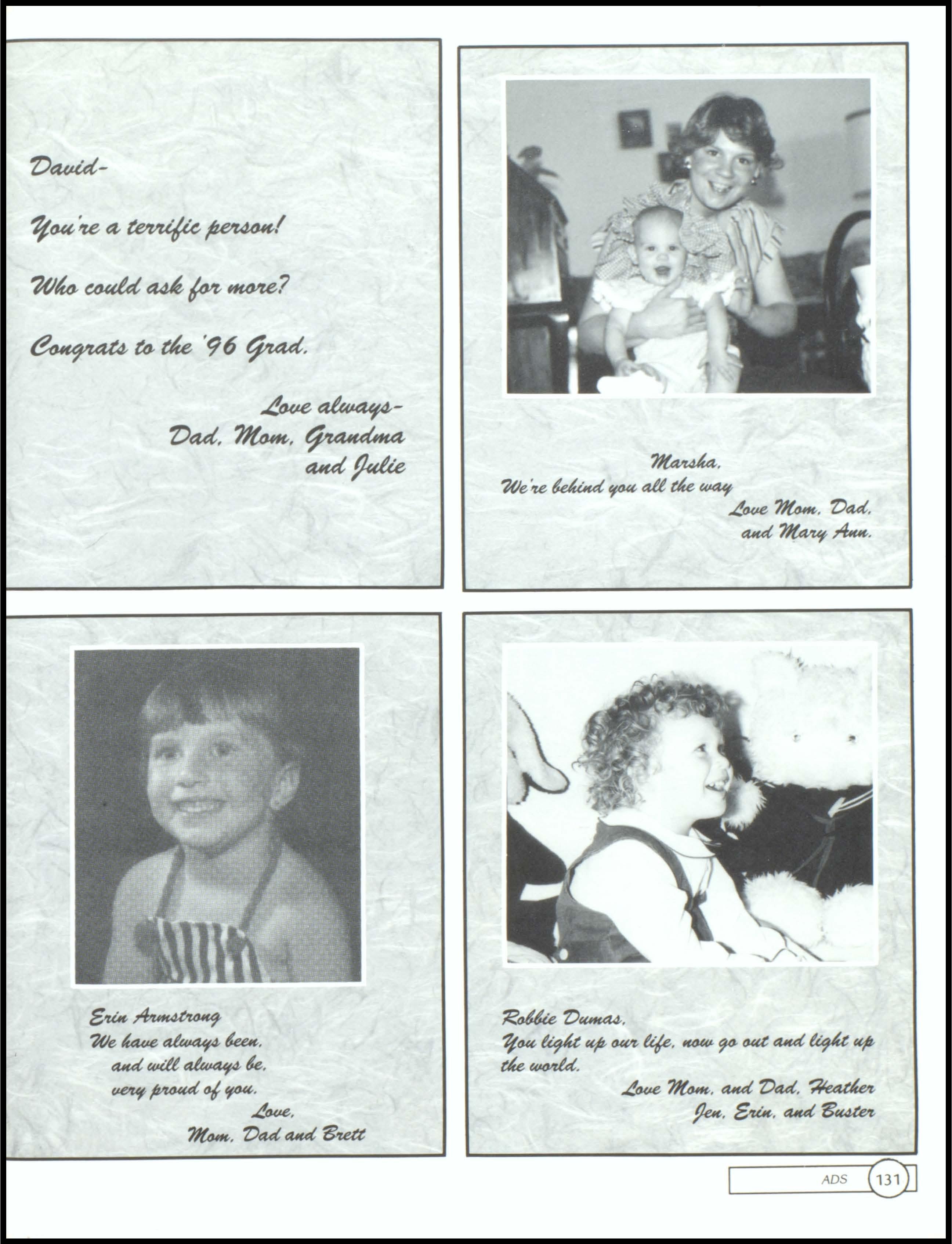 David-

You're a terrific person!

Who could ask for more?

Congrats to the '96 Grad.

Love always-
Dad, Mom, Grandma
and Julie

Marsha,
We're behind you all the way
Love Mom, Dad,
and Mary Ann.

Erin Armstrong
We have always been,
and will always be,
very proud of you.
Love,
Mom, Dad and Brett

Robbie Dumas,
You light up our life, now go out and light up the world.
Love Mom, and Dad, Heather
Jen, Erin, and Buster

ADS 131